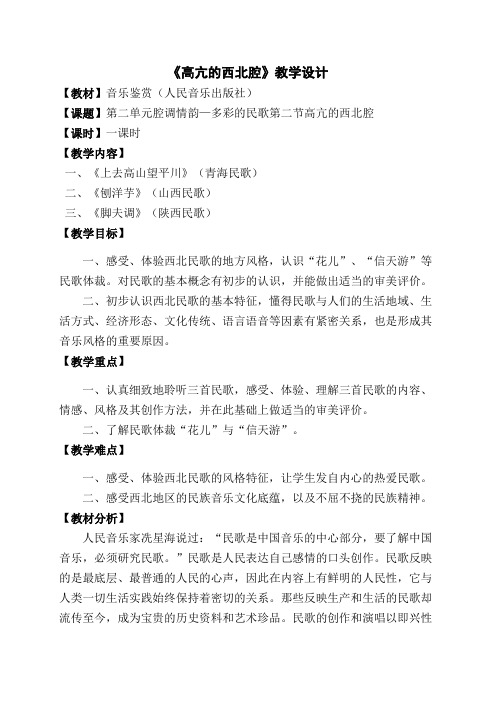 《高亢的西北腔》教学设计

【教材】音乐鉴赏（人民音乐出版社）

【课题】第二单元腔调情韵—多彩的民歌第二节高亢的西北腔

【课时】一课时

【教学内容】

一、《上去高山望平川》（青海民歌）

二、《刨洋芋》（山西民歌）

三、《脚夫调》（陕西民歌）

【教学目标】

一、感受、体验西北民歌的地方风格，认识“花儿”、“信天游”等民歌体裁。对民歌的基本概念有初步的认识，并能做出适当的审美评价。

二、初步认识西北民歌的基本特征，懂得民歌与人们的生活地域、生活方式、经济形态、文化传统、语言语音等因素有紧密关系，也是形成其音乐风格的重要原因。

【教学重点】

一、认真细致地聆听三首民歌，感受、体验、理解三首民歌的内容、情感、风格及其创作方法，并在此基础上做适当的审美评价。

二、了解民歌体裁“花儿”与“信天游”。

【教学难点】

一、感受、体验西北民歌的风格特征，让学生发自内心的热爱民歌。

二、感受西北地区的民族音乐文化底蕴，以及不屈不挠的民族精神。

【教材分析】

人民音乐家冼星海说过：“民歌是中国音乐的中心部分，要了解中国音乐，必须研究民歌。”民歌是人民表达自己感情的口头创作。民歌反映的是最底层、最普通的人民的心声，因此在内容上有鲜明的人民性，它与人类一切生活实践始终保持着密切的关系。那些反映生产和生活的民歌却流传至今，成为宝贵的历史资料和艺术珍品。民歌的创作和演唱以即兴性